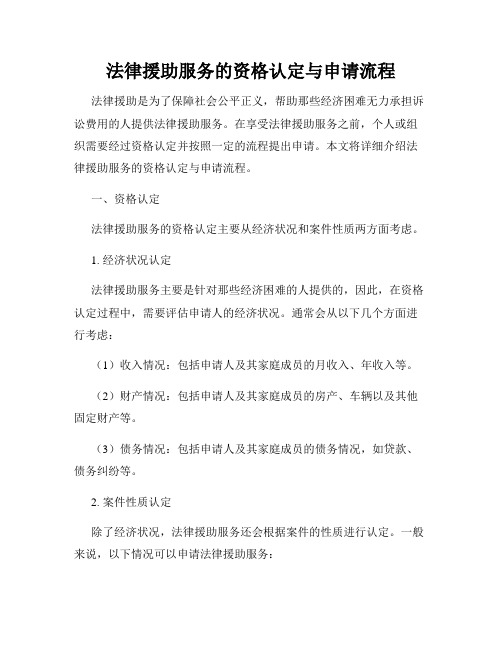 法律援助服务的资格认定与申请流程

法律援助是为了保障社会公平正义，帮助那些经济困难无力承担诉讼费用的人提供法律援助服务。在享受法律援助服务之前，个人或组织需要经过资格认定并按照一定的流程提出申请。本文将详细介绍法律援助服务的资格认定与申请流程。

一、资格认定

法律援助服务的资格认定主要从经济状况和案件性质两方面考虑。

1. 经济状况认定

法律援助服务主要是针对那些经济困难的人提供的，因此，在资格认定过程中，需要评估申请人的经济状况。通常会从以下几个方面进行考虑：

（1）收入情况：包括申请人及其家庭成员的月收入、年收入等。

（2）财产情况：包括申请人及其家庭成员的房产、车辆以及其他固定财产等。

（3）债务情况：包括申请人及其家庭成员的债务情况，如贷款、债务纠纷等。

2. 案件性质认定

除了经济状况，法律援助服务还会根据案件的性质进行认定。一般来说，以下情况可以申请法律援助服务：